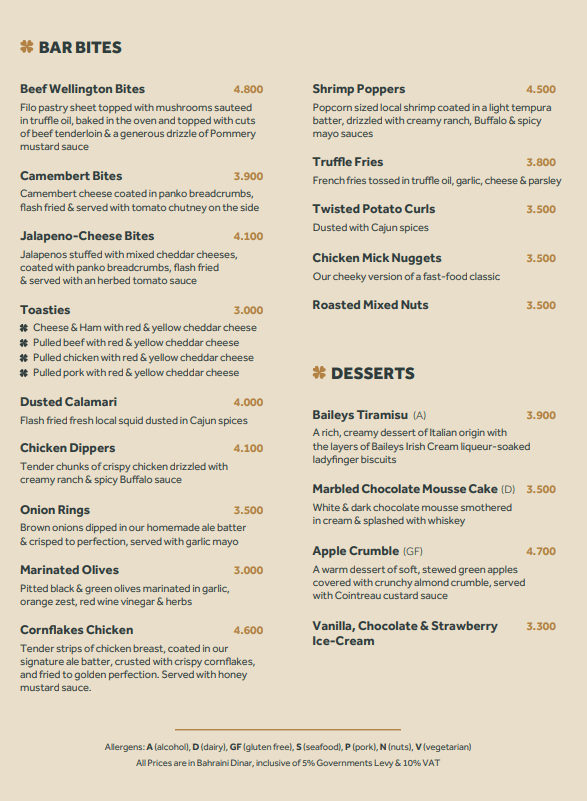 BAR BITES

Beef Wellington Bites 4.800
Filo pastry sheet topped with mushrooms sauteed in truffle oil, baked in the oven and topped with cuts of beef tenderloin & a generous drizzle of Pommery mustard sauce

Camembert Bites 3.900
Camembert cheese coated in panko breadcrumbs, flash fried & served with tomato chutney on the side

Jalapeno-Cheese Bites 4.100
Jalapenos stuffed with mixed cheddar cheeses, coated with panko breadcrumbs, flash fried & served with an herbed tomato sauce

Toasties 3.000
Cheese & Ham with red & yellow cheddar cheese
Pulled beef with red & yellow cheddar cheese
Pulled chicken with red & yellow cheddar cheese
Pulled pork with red & yellow cheddar cheese

Dusted Calamari 4.000
Flash fried fresh local squid dusted in Cajun spices

Chicken Dippers 4.100
Tender chunks of crispy chicken drizzled with creamy ranch & spicy Buffalo sauce

Onion Rings 3.500
Brown onions dipped in our homemade ale batter & crisped to perfection, served with garlic mayo

Marinated Olives 3.000
Pitted black & green olives marinated in garlic, orange zest, red wine vinegar & herbs

Cornflakes Chicken 4.600
Tender strips of chicken breast, coated in our signature ale batter, crusted with crispy cornflakes, and fried to golden perfection. Served with honey mustard sauce.

Shrimp Poppers 4.500
Popcorn sized local shrimp coated in a light tempura batter, drizzled with creamy ranch, Buffalo & spicy mayo sauces

Truffle Fries 3.800
French fries tossed in truffle oil, garlic, cheese & parsley

Twisted Potato Curls 3.500
Dusted with Cajun spices

Chicken Mick Nuggets 3.500
Our cheeky version of a fast-food classic

Roasted Mixed Nuts 3.500

DESSERTS

Baileys Tiramisu (A) 3.900
A rich, creamy dessert of Italian origin with the layers of Baileys Irish Cream liqueur-soaked ladyfinger biscuits

Marbled Chocolate Mousse Cake (D) 3.500
White & dark chocolate mousse smothered in cream & splashed with whiskey

Apple Crumble (GF) 4.700
A warm dessert of soft, stewed green apples covered with crunchy almond crumble, served with Cointreau custard sauce

Vanilla, Chocolate & Strawberry Ice-Cream 3.300

Allergens: A (alcohol), D (dairy), GF (gluten free), S (seafood), P (pork), N (nuts), V (vegetarian)
All Prices are in Bahraini Dinar, inclusive of 5% Governments Levy & 10% VAT